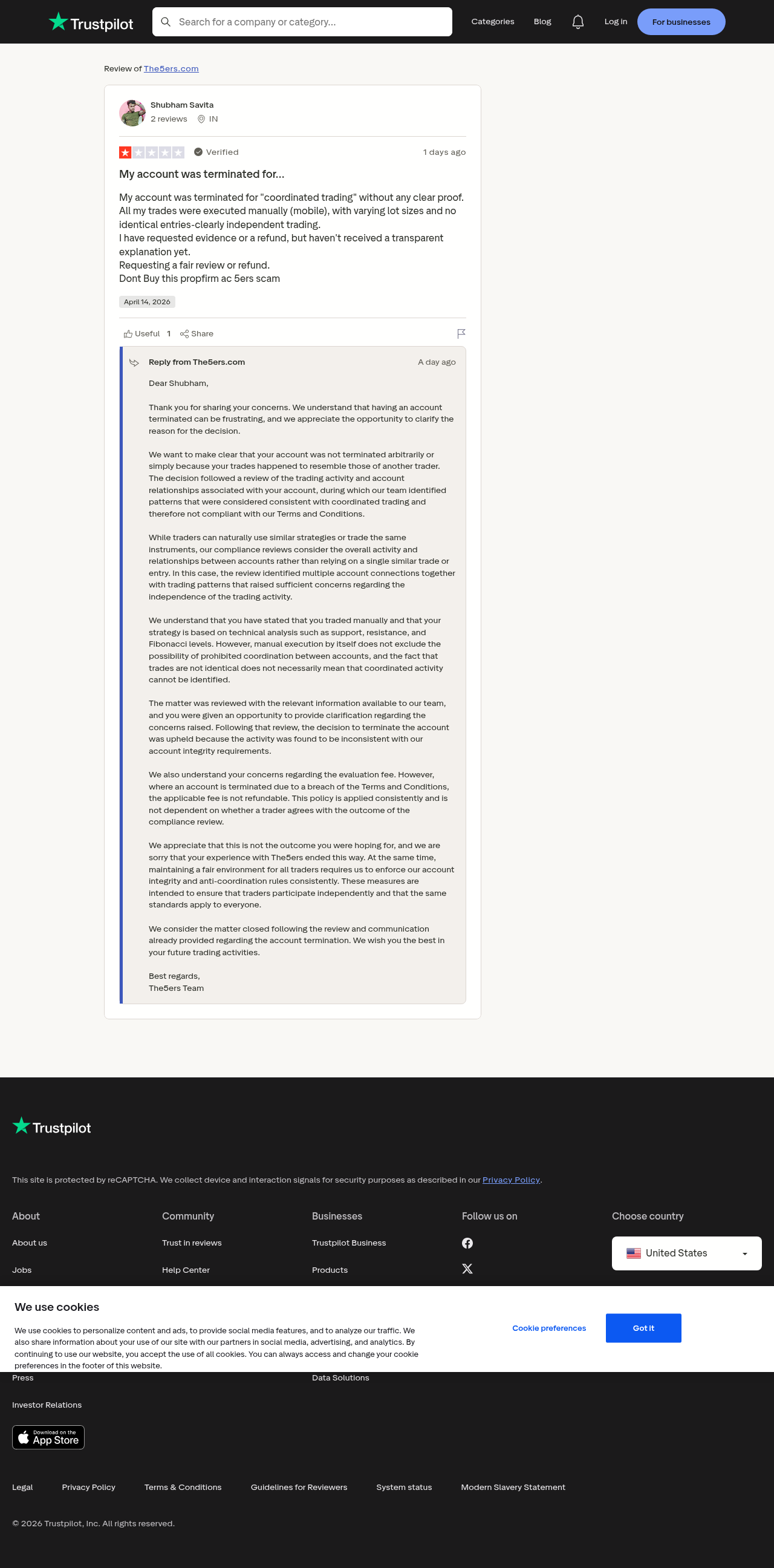 Trustpilot

Search for a company or category...

Categories Blog Log in For businesses

Review of The5ers.com

Shubham Savita
2 reviews IN

Verified 1 days ago

My account was terminated for...

My account was terminated for "coordinated trading" without any clear proof. All my trades were executed manually (mobile), with varying lot sizes and no identical entries-clearly independent trading.
I have requested evidence or a refund, but haven't received a transparent explanation yet.
Requesting a fair review or refund.
Dont Buy this propfirm ac 5ers scam

April 14, 2026

Useful 1 Share

Reply from The5ers.com A day ago

Dear Shubham,

Thank you for sharing your concerns. We understand that having an account terminated can be frustrating, and we appreciate the opportunity to clarify the reason for the decision.

We want to make clear that your account was not terminated arbitrarily or simply because your trades happened to resemble those of another trader. The decision followed a review of the trading activity and account relationships associated with your account, during which our team identified patterns that were considered consistent with coordinated trading and therefore not compliant with our Terms and Conditions.

While traders can naturally use similar strategies or trade the same instruments, our compliance reviews consider the overall activity and relationships between accounts rather than relying on a single similar trade or entry. In this case, the review identified multiple account connections together with trading patterns that raised sufficient concerns regarding the independence of the trading activity.

We understand that you have stated that you traded manually and that your strategy is based on technical analysis such as support, resistance, and Fibonacci levels. However, manual execution by itself does not exclude the possibility of prohibited coordination between accounts, and the fact that trades are not identical does not necessarily mean that coordinated activity cannot be identified.

The matter was reviewed with the relevant information available to our team, and you were given an opportunity to provide clarification regarding the concerns raised. Following that review, the decision to terminate the account was upheld because the activity was found to be inconsistent with our account integrity requirements.

We also understand your concerns regarding the evaluation fee. However, where an account is terminated due to a breach of the Terms and Conditions, the applicable fee is not refundable. This policy is applied consistently and is not dependent on whether a trader agrees with the outcome of the compliance review.

We appreciate that this is not the outcome you were hoping for, and we are sorry that your experience with The5ers ended this way. At the same time, maintaining a fair environment for all traders requires us to enforce our account integrity and anti-coordination rules consistently. These measures are intended to ensure that traders participate independently and that the same standards apply to everyone.

We consider the matter closed following the review and communication already provided regarding the account termination. We wish you the best in your future trading activities.

Best regards,
The5ers Team

Trustpilot

This site is protected by reCAPTCHA. We collect device and interaction signals for security purposes as described in our Privacy Policy.

About
About us
Jobs

Community
Trust in reviews
Help Center

Businesses
Trustpilot Business
Products

Follow us on

Choose country
United States

We use cookies

We use cookies to personalize content and ads, to provide social media features, and to analyze our traffic. We also share information about your use of our site with our partners in social media, advertising, and analytics. By continuing to use our website, you accept the use of all cookies. You can always access and change your cookie preferences in the footer of this website.

Cookie preferences Got it

Press
Data Solutions
Investor Relations

Download on the App Store

Legal Privacy Policy Terms & Conditions Guidelines for Reviewers System status Modern Slavery Statement

© 2026 Trustpilot, Inc. All rights reserved.